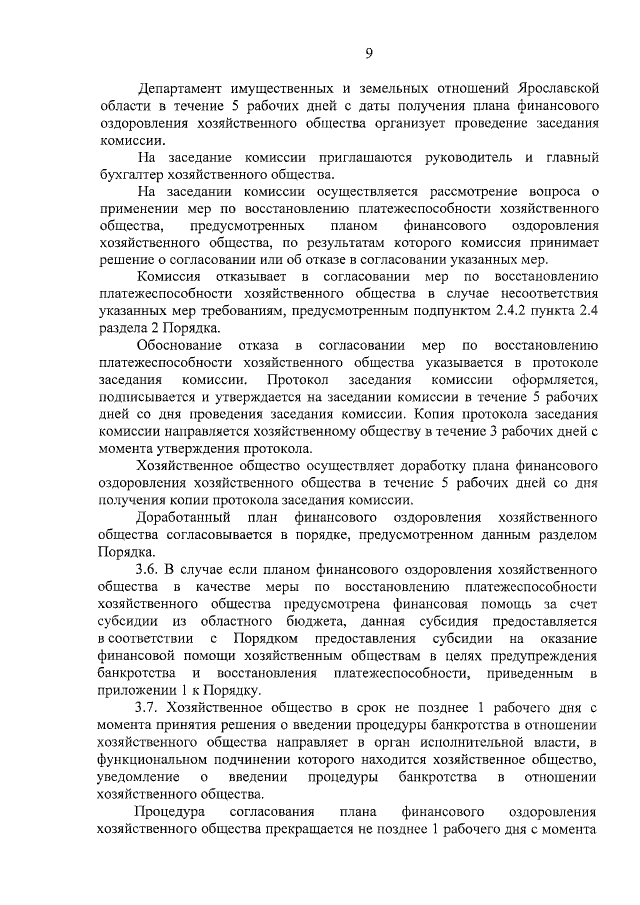 9

Департамент имущественных и земельных отношений Ярославской области в течение 5 рабочих дней с даты получения плана финансового оздоровления хозяйственного общества организует проведение заседания комиссии.

На заседание комиссии приглашаются руководитель и главный бухгалтер хозяйственного общества.

На заседании комиссии осуществляется рассмотрение вопроса о применении мер по восстановлению платежеспособности хозяйственного общества, предусмотренных планом финансового оздоровления хозяйственного общества, по результатам которого комиссия принимает решение о согласовании или об отказе в согласовании указанных мер.

Комиссия отказывает в согласовании мер по восстановлению платежеспособности хозяйственного общества в случае несоответствия указанных мер требованиям, предусмотренным подпунктом 2.4.2 пункта 2.4 раздела 2 Порядка.

Обоснование отказа в согласовании мер по восстановлению платежеспособности хозяйственного общества указывается в протоколе заседания комиссии. Протокол заседания комиссии оформляется, подписывается и утверждается на заседании комиссии в течение 5 рабочих дней со дня проведения заседания комиссии. Копия протокола заседания комиссии направляется хозяйственному обществу в течение 3 рабочих дней с момента утверждения протокола.

Хозяйственное общество осуществляет доработку плана финансового оздоровления хозяйственного общества в течение 5 рабочих дней со дня получения копии протокола заседания комиссии.

Доработанный план финансового оздоровления хозяйственного общества согласовывается в порядке, предусмотренном данным разделом Порядка.

3.6. В случае если планом финансового оздоровления хозяйственного общества в качестве меры по восстановлению платежеспособности хозяйственного общества предусмотрена финансовая помощь за счет субсидии из областного бюджета, данная субсидия предоставляется в соответствии с Порядком предоставления субсидии на оказание финансовой помощи хозяйственным обществам в целях предупреждения банкротства и восстановления платежеспособности, приведенным в приложении 1 к Порядку.

3.7. Хозяйственное общество в срок не позднее 1 рабочего дня с момента принятия решения о введении процедуры банкротства в отношении хозяйственного общества направляет в орган исполнительной власти, в функциональном подчинении которого находится хозяйственное общество, уведомление о введении процедуры банкротства в отношении хозяйственного общества.

Процедура согласования плана финансового оздоровления хозяйственного общества прекращается не позднее 1 рабочего дня с момента